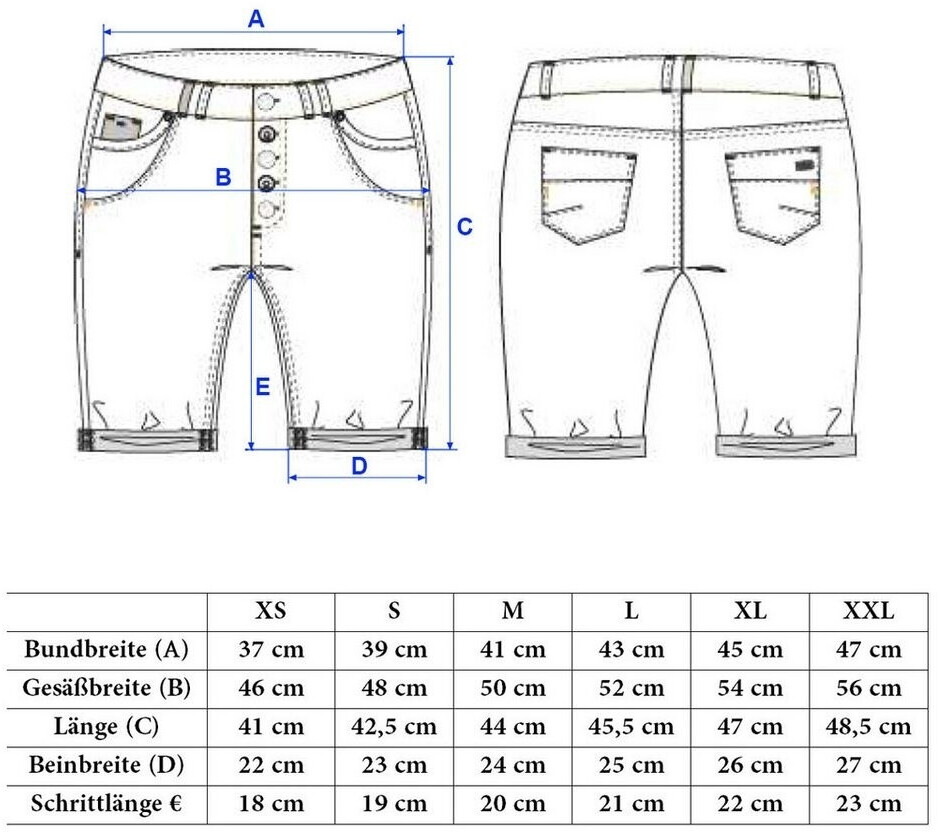 A

B

C

E

D

| | XS | S | M | L | XL | XXL |
|---|---|---|---|---|---|---|
| Bundbreite (A) | 37 cm | 39 cm | 41 cm | 43 cm | 45 cm | 47 cm |
| Gesäßbreite (B) | 46 cm | 48 cm | 50 cm | 52 cm | 54 cm | 56 cm |
| Länge (C) | 41 cm | 42,5 cm | 44 cm | 45,5 cm | 47 cm | 48,5 cm |
| Beinbreite (D) | 22 cm | 23 cm | 24 cm | 25 cm | 26 cm | 27 cm |
| Schrittlänge € | 18 cm | 19 cm | 20 cm | 21 cm | 22 cm | 23 cm |